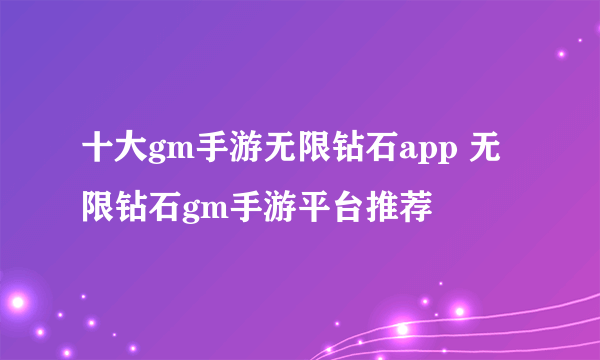 十大gm手游无限钻石app 无限钻石gm手游平台推荐